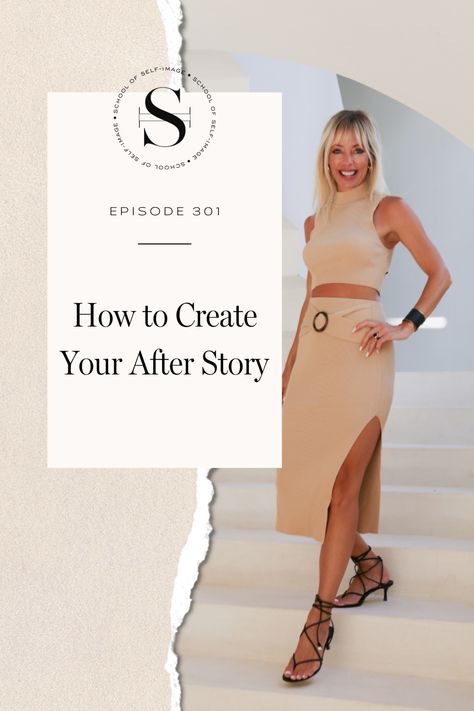 SCHOOL OF SELF-IMAGE • SCHOOL OF SELF-IMAGE • SCHOOL OF SELF-IMAGE •

S

EPISODE 301

How to Create Your After Story